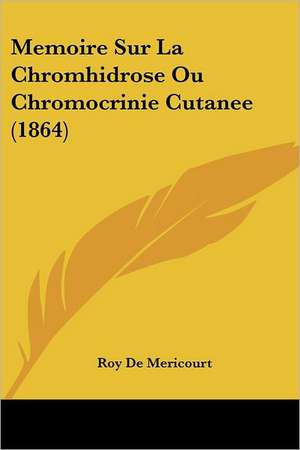 Memoire Sur La Chromhidrose Ou Chromocrinie Cutanee (1864)

Roy De Mericourt